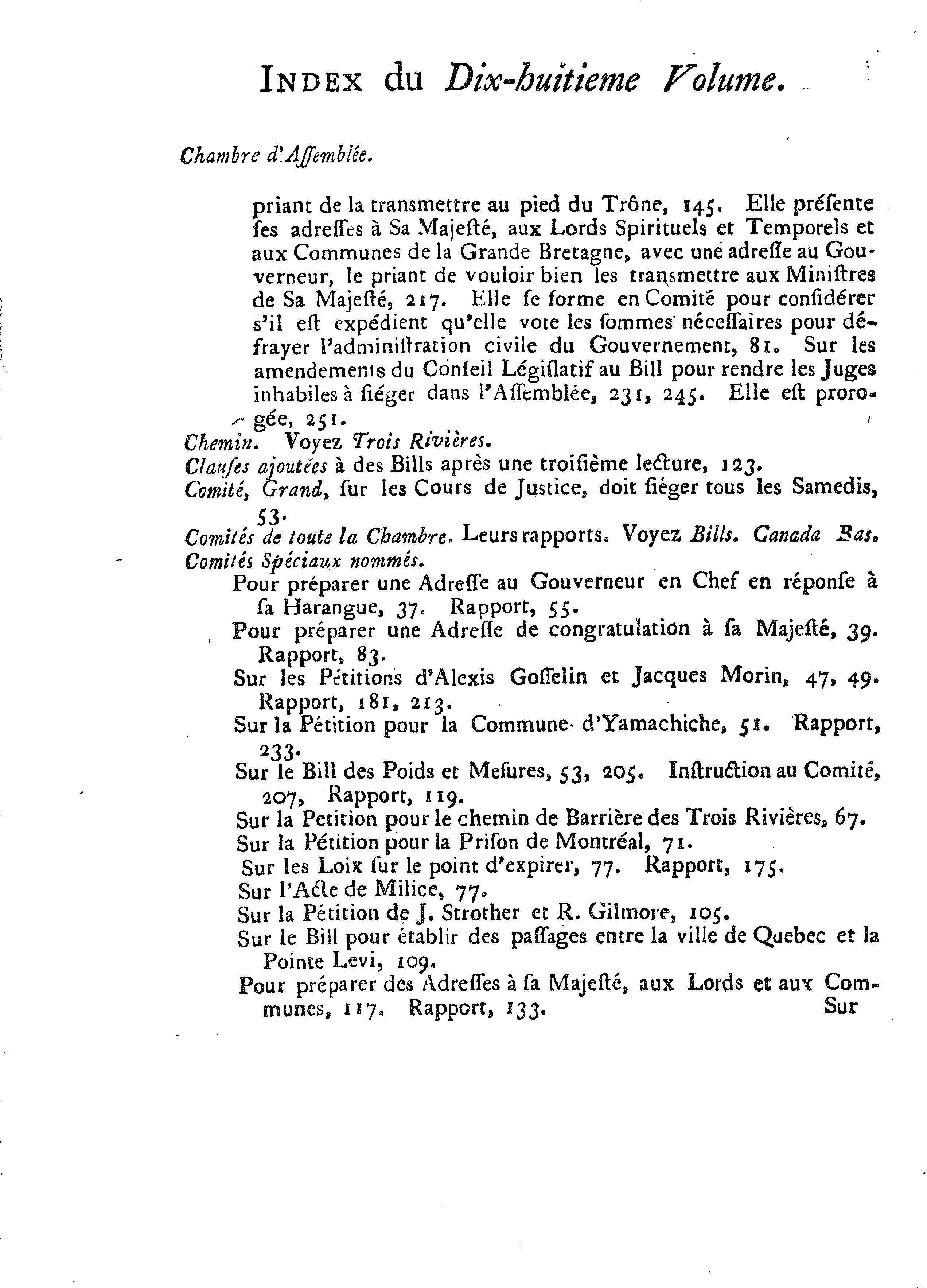 INDEX du Dix-huitieme Volume.

Chambre d'Aſſemblée.

priant de la transmettre au pied du Trône, 145. Elle préſente ſes adreſſes à Sa Majeſté, aux Lords Spirituels et Temporels et aux Communes de la Grande Bretagne, avec une adreſſe au Gouverneur, le priant de vouloir bien les transmettre aux Miniſtres de Sa Majeſté, 217. Elle ſe forme en Comité pour conſidérer s'il eſt expédient qu'elle vote les ſommes néceſſaires pour défrayer l'adminiſtration civile du Gouvernement, 81. Sur les amendements du Conſeil Légiſlatif au Bill pour rendre les Juges inhabiles à ſiéger dans l'Aſſemblée, 231, 245. Elle eſt prorogée, 251.

Chemin. Voyez Trois Rivières.

Clauſes ajoutées à des Bills après une troiſième lecture, 123.

Comité, Grand, ſur les Cours de Justice, doit ſiéger tous les Samedis, 53.

Comités de toute la Chambre. Leurs rapports. Voyez Bills. Canada Bas.

Comités Spéciaux nommés.

Pour préparer une Adreſſe au Gouverneur en Chef en réponſe à ſa Harangue, 37. Rapport, 55.

Pour préparer une Adreſſe de congratulation à ſa Majeſté, 39. Rapport, 83.

Sur les Pétitions d'Alexis Goſſelin et Jacques Morin, 47, 49. Rapport, 181, 213.

Sur la Pétition pour la Commune d'Yamachiche, 51. Rapport, 233.

Sur le Bill des Poids et Meſures, 53, 205. Inſtruction au Comité, 207, Rapport, 119.

Sur la Petition pour le chemin de Barrière des Trois Rivières, 67.

Sur la Pétition pour la Priſon de Montréal, 71.

Sur les Loix ſur le point d'expirer, 77. Rapport, 175.

Sur l'Acte de Milice, 77.

Sur la Pétition de J. Strother et R. Gilmore, 105.

Sur le Bill pour établir des paſſages entre la ville de Quebec et la Pointe Levi, 109.

Pour préparer des Adreſſes à ſa Majeſté, aux Lords et aux Communes, 117. Rapport, 133.

Sur